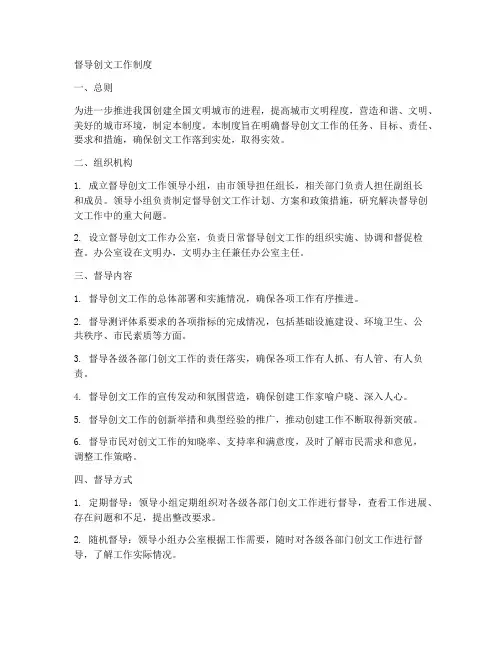 督导创文工作制度

一、总则

为进一步推进我国创建全国文明城市的进程，提高城市文明程度，营造和谐、文明、美好的城市环境，制定本制度。本制度旨在明确督导创文工作的任务、目标、责任、要求和措施，确保创文工作落到实处，取得实效。

二、组织机构

1. 成立督导创文工作领导小组，由市领导担任组长，相关部门负责人担任副组长和成员。领导小组负责制定督导创文工作计划、方案和政策措施，研究解决督导创文工作中的重大问题。

2. 设立督导创文工作办公室，负责日常督导创文工作的组织实施、协调和督促检查。办公室设在文明办，文明办主任兼任办公室主任。

三、督导内容

1. 督导创文工作的总体部署和实施情况，确保各项工作有序推进。

2. 督导测评体系要求的各项指标的完成情况，包括基础设施建设、环境卫生、公共秩序、市民素质等方面。

3. 督导各级各部门创文工作的责任落实，确保各项工作有人抓、有人管、有人负责。

4. 督导创文工作的宣传发动和氛围营造，确保创建工作家喻户晓、深入人心。

5. 督导创文工作的创新举措和典型经验的推广，推动创建工作不断取得新突破。

6. 督导市民对创文工作的知晓率、支持率和满意度，及时了解市民需求和意见，调整工作策略。

四、督导方式

1. 定期督导：领导小组定期组织对各级各部门创文工作进行督导，查看工作进展、存在问题和不足，提出整改要求。

2. 随机督导：领导小组办公室根据工作需要，随时对各级各部门创文工作进行督导，了解工作实际情况。